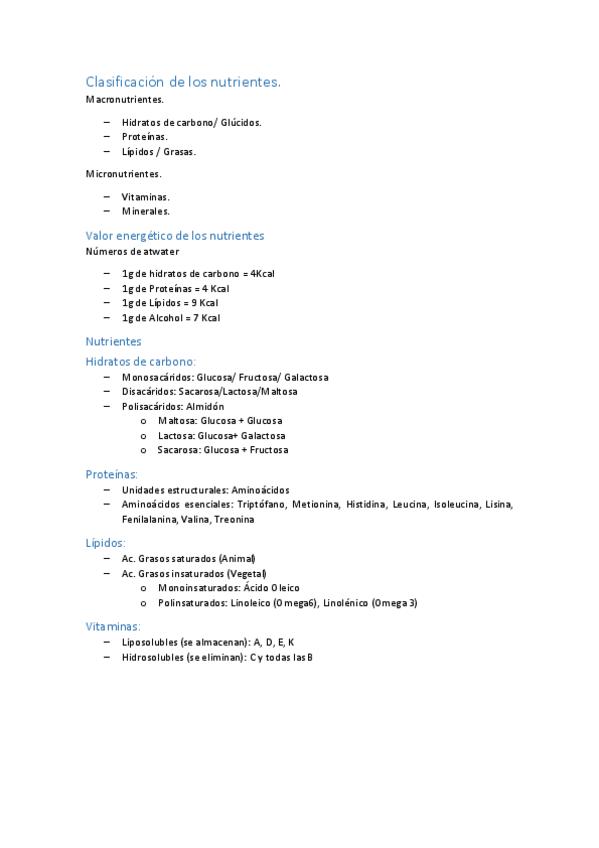 Clasificación de los nutrientes.
Macronutrientes.

– Hidratos de carbono/ Glúcidos.
– Proteínas.
– Lípidos / Grasas.

Micronutrientes.

– Vitaminas.
– Minerales.

Valor energético de los nutrientes
Números de atwater

– 1g de hidratos de carbono = 4Kcal
– 1g de Proteínas = 4 Kcal
– 1g de Lípidos = 9 Kcal
– 1g de Alcohol = 7 Kcal

Nutrientes
Hidratos de carbono:
– Monosacáridos: Glucosa/ Fructosa/ Galactosa
– Disacáridos: Sacarosa/Lactosa/Maltosa
– Polisacáridos: Almidón
o Maltosa: Glucosa + Glucosa
o Lactosa: Glucosa+ Galactosa
o Sacarosa: Glucosa + Fructosa

Proteínas:
– Unidades estructurales: Aminoácidos
– Aminoácidos esenciales: Triptófano, Metionina, Histidina, Leucina, Isoleucina, Lisina, Fenilalanina, Valina, Treonina

Lípidos:
– Ac. Grasos saturados (Animal)
– Ac. Grasos insaturados (Vegetal)
o Monoinsaturados: Ácido Oleico
o Polinsaturados: Linoleico (Omega6), Linolénico (Omega 3)

Vitaminas:
– Liposolubles (se almacenan): A, D, E, K
– Hidrosolubles (se eliminan): C y todas las B